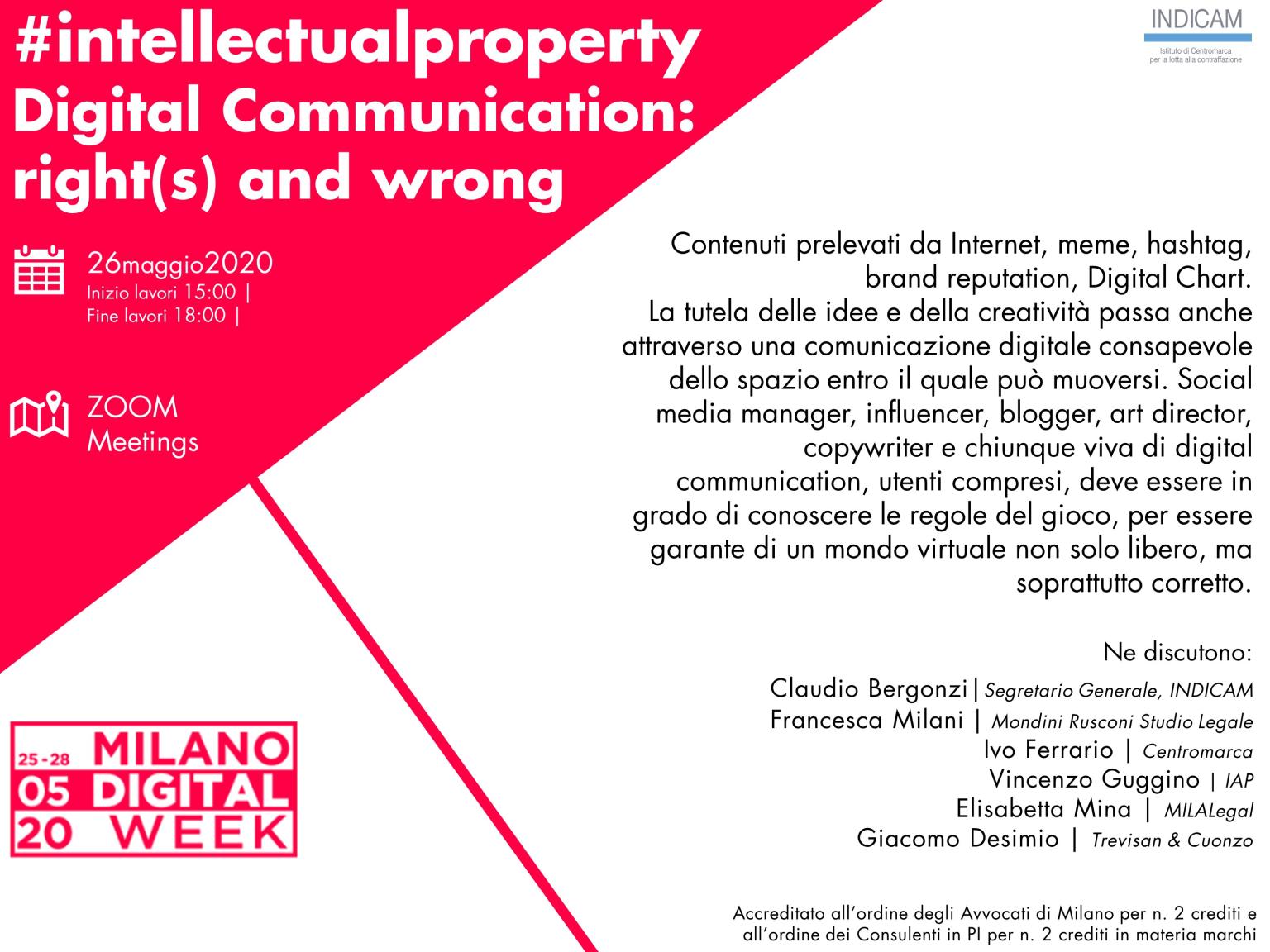 #intellectualproperty
Digital Communication: right(s) and wrong

INDICAM
Istituto di Centromarca per la lotta alla contraffazione

26maggio2020
Inizio lavori 15:00 |
Fine lavori 18:00 |

ZOOM
Meetings

Contenuti prelevati da Internet, meme, hashtag, brand reputation, Digital Chart.
La tutela delle idee e della creatività passa anche attraverso una comunicazione digitale consapevole dello spazio entro il quale può muoversi. Social media manager, influencer, blogger, art director, copywriter e chiunque viva di digital communication, utenti compresi, deve essere in grado di conoscere le regole del gioco, per essere garante di un mondo virtuale non solo libero, ma soprattutto corretto.

Ne discutono:
Claudio Bergonzi | Segretario Generale, INDICAM
Francesca Milani | Mondini Rusconi Studio Legale
Ivo Ferrario | Centromarca
Vincenzo Guggino | IAP
Elisabetta Mina | MILALegal
Giacomo Desimio | Trevisan & Cuonzo

25-28 05 20 MILANO DIGITAL WEEK

Accreditato all'ordine degli Avvocati di Milano per n. 2 crediti e all'ordine dei Consulenti in PI per n. 2 crediti in materia marchi